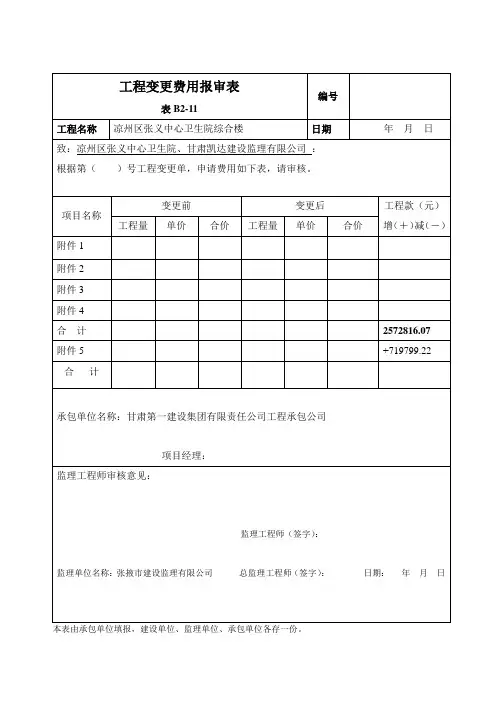 工程变更费用报审表

表 B2-11

编号

| 工程名称 | 凉州区张义中心卫生院综合楼 | 日期 | 年 月 日 |
|---|---|---|---|

致：凉州区张义中心卫生院、甘肃凯达建设监理有限公司：

根据第（ ）号工程变更单，申请费用如下表，请审核。

| 项目名称 | 变更前 工程量 | 变更前 单价 | 变更前 合价 | 变更后 工程量 | 变更后 单价 | 变更后 合价 | 工程款（元）增（+）减（-） |
|---|---|---|---|---|---|---|---|
| 附件 1 | | | | | | | |
| 附件 2 | | | | | | | |
| 附件 3 | | | | | | | |
| 附件 4 | | | | | | | |
| 合 计 | | | | | | | 2572816.07 |
| 附件 5 | | | | | | | +719799.22 |
| 合 计 | | | | | | | |

承包单位名称：甘肃第一建设集团有限责任公司工程承包公司

项目经理：

监理工程师审核意见：

监理工程师（签字）：

监理单位名称：张掖市建设监理有限公司 总监理工程师（签字）： 日期： 年 月 日

本表由承包单位填报，建设单位、监理单位、承包单位各存一份。